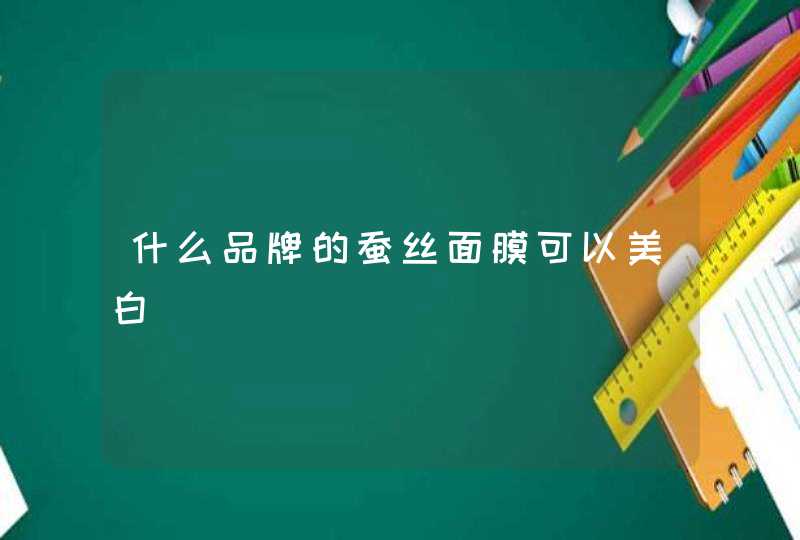 什么品牌的蚕丝面膜可以美白